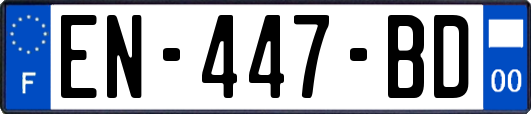 F
EN-447-BD
00